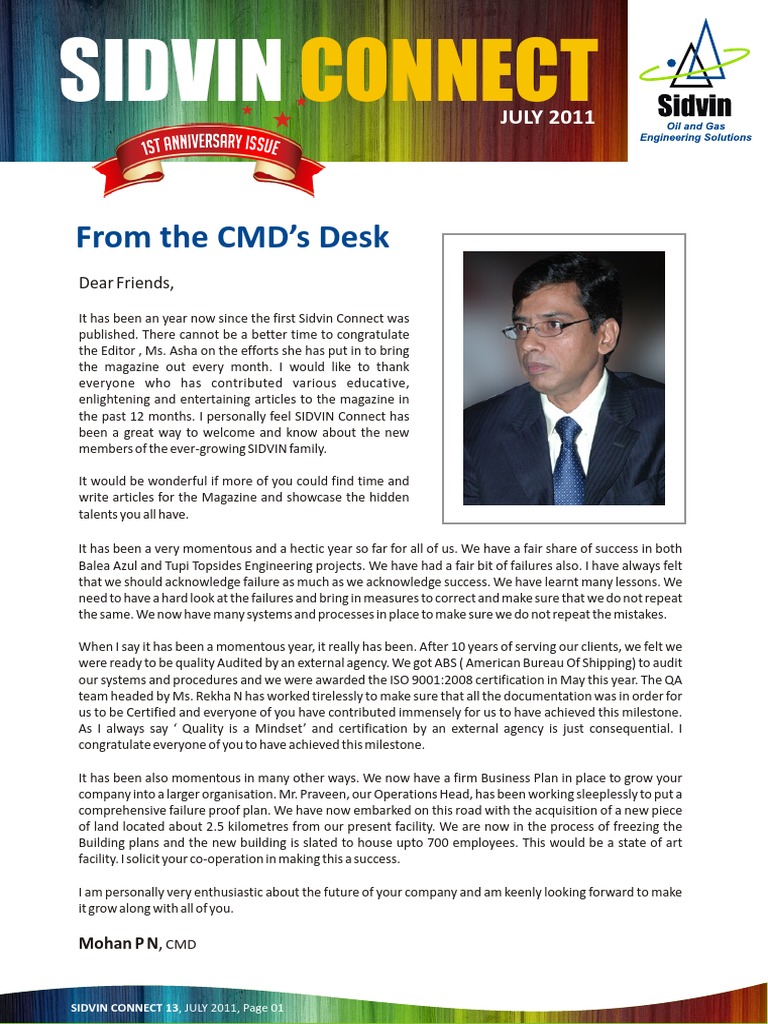 SIDVIN CONNECT
JULY 2011
1ST ANNIVERSARY ISSUE

Sidvin
Oil and Gas Engineering Solutions

From the CMD's Desk

Dear Friends,

It has been an year now since the first Sidvin Connect was published. There cannot be a better time to congratulate the Editor , Ms. Asha on the efforts she has put in to bring the magazine out every month. I would like to thank everyone who has contributed various educative, enlightening and entertaining articles to the magazine in the past 12 months. I personally feel SIDVIN Connect has been a great way to welcome and know about the new members of the ever-growing SIDVIN family.

It would be wonderful if more of you could find time and write articles for the Magazine and showcase the hidden talents you all have.

It has been a very momentous and a hectic year so far for all of us. We have a fair share of success in both Balea Azul and Tupi Topsides Engineering projects. We have had a fair bit of failures also. I have always felt that we should acknowledge failure as much as we acknowledge success. We have learnt many lessons. We need to have a hard look at the failures and bring in measures to correct and make sure that we do not repeat the same. We now have many systems and processes in place to make sure we do not repeat the mistakes.

When I say it has been a momentous year, it really has been. After 10 years of serving our clients, we felt we were ready to be quality Audited by an external agency. We got ABS ( American Bureau Of Shipping) to audit our systems and procedures and we were awarded the ISO 9001:2008 certification in May this year. The QA team headed by Ms. Rekha N has worked tirelessly to make sure that all the documentation was in order for us to be Certified and everyone of you have contributed immensely for us to have achieved this milestone. As I always say ' Quality is a Mindset' and certification by an external agency is just consequential. I congratulate everyone of you to have achieved this milestone.

It has been also momentous in many other ways. We now have a firm Business Plan in place to grow your company into a larger organisation. Mr. Praveen, our Operations Head, has been working sleeplessly to put a comprehensive failure proof plan. We have now embarked on this road with the acquisition of a new piece of land located about 2.5 kilometres from our present facility. We are now in the process of freezing the Building plans and the new building is slated to house upto 700 employees. This would be a state of art facility. I solicit your co-operation in making this a success.

I am personally very enthusiastic about the future of your company and am keenly looking forward to make it grow along with all of you.

Mohan P N, CMD

SIDVIN CONNECT 13, JULY 2011, Page 01